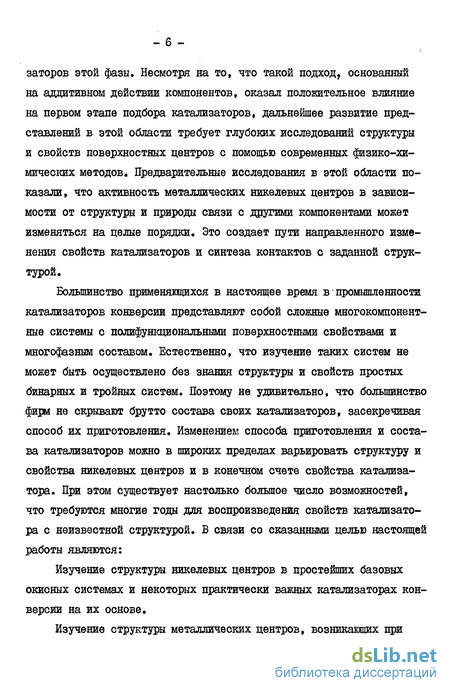 - 6 -

заторов этой фазы. Несмотря на то, что такой подход, основанный на аддитивном действии компонентов, оказал положительное влияние на первом этапе подбора катализаторов, дальнейшее развитие представлений в этой области требует глубоких исследований структуры и свойств поверхностных центров с помощью современных физико-химических методов. Предварительные исследования в этой области показали, что активность металлических никелевых центров в зависимости от структуры и природы связи с другими компонентами может изменяться на целые порядки. Это создает пути направленного изменения свойств катализаторов и синтеза контактов с заданной структурой.

Большинство применяющихся в настоящее время в промышленности катализаторов конверсии представляют собой сложные многокомпонентные системы с полифункциональными поверхностными свойствами и многофазным составом. Естественно, что изучение таких систем не может быть осуществлено без знания структуры и свойств простых бинарных и тройных систем. Поэтому не удивительно, что большинство фирм не скрывают брутто состава своих катализаторов, засекречивая способ их приготовления. Изменением способа приготовления и состава катализаторов можно в широких пределах варьировать структуру и свойства никелевых центров и в конечном счете свойства катализатора. При этом существует настолько большое число возможностей, что требуются многие годы для воспроизведения свойств катализатора с неизвестной структурой. В связи со сказанными целью настоящей работы являются:

Изучение структуры никелевых центров в простейших базовых окисных системах и некоторых практически важных катализаторах конверсии на их основе.

Изучение структуры металлических центров, возникающих при

dsLib.net
библиотека диссертаций